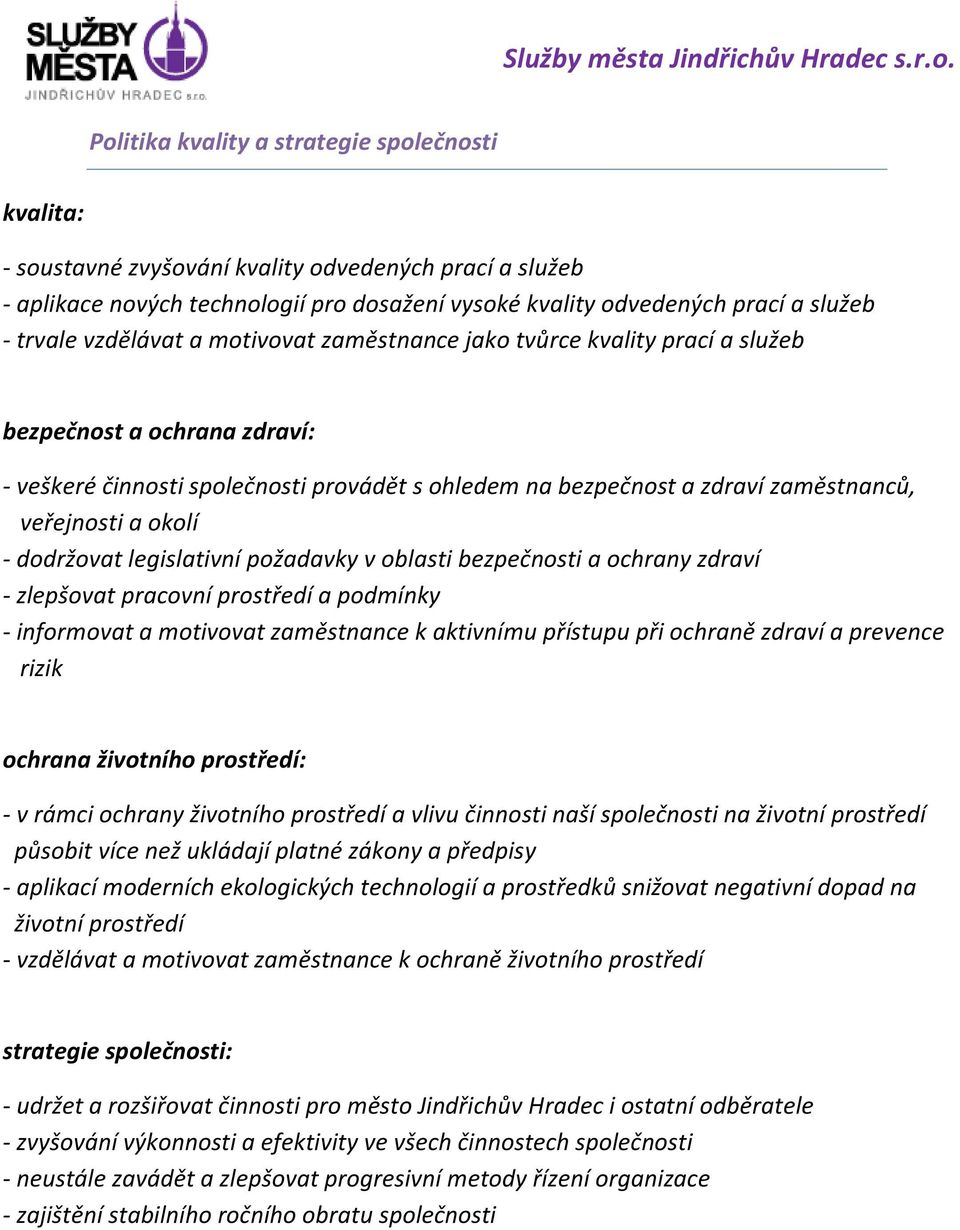 SLUŽBY MĚSTA JINDŘICHŮV HRADEC s.r.o.

Služby města Jindřichův Hradec s.r.o.

Politika kvality a strategie společnosti

kvalita:

- soustavné zvyšování kvality odvedených prací a služeb
- aplikace nových technologií pro dosažení vysoké kvality odvedených prací a služeb
- trvale vzdělávat a motivovat zaměstnance jako tvůrce kvality prací a služeb

bezpečnost a ochrana zdraví:

- veškeré činnosti společnosti provádět s ohledem na bezpečnost a zdraví zaměstnanců, veřejnosti a okolí
- dodržovat legislativní požadavky v oblasti bezpečnosti a ochrany zdraví
- zlepšovat pracovní prostředí a podmínky
- informovat a motivovat zaměstnance k aktivnímu přístupu při ochraně zdraví a prevence rizik

ochrana životního prostředí:

- v rámci ochrany životního prostředí a vlivu činnosti naší společnosti na životní prostředí působit více než ukládají platné zákony a předpisy
- aplikací moderních ekologických technologií a prostředků snižovat negativní dopad na životní prostředí
- vzdělávat a motivovat zaměstnance k ochraně životního prostředí

strategie společnosti:

- udržet a rozšiřovat činnosti pro město Jindřichův Hradec i ostatní odběratele
- zvyšování výkonnosti a efektivity ve všech činnostech společnosti
- neustále zavádět a zlepšovat progresivní metody řízení organizace
- zajištění stabilního ročního obratu společnosti